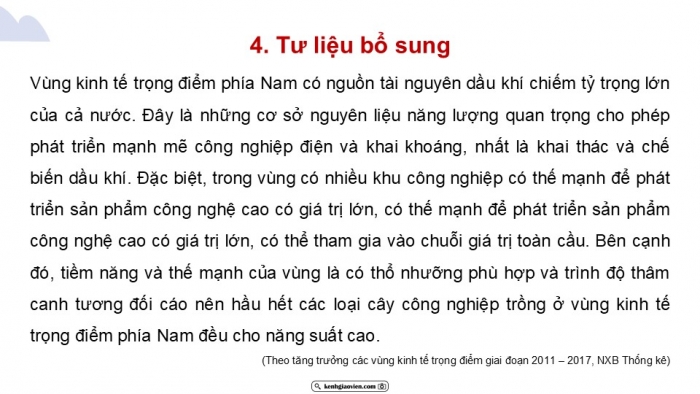 4. Tư liệu bổ sung

Vùng kinh tế trọng điểm phía Nam có nguồn tài nguyên dầu khí chiếm tỷ trọng lớn của cả nước. Đây là những cơ sở nguyên liệu năng lượng quan trọng cho phép phát triển mạnh mẽ công nghiệp điện và khai khoáng, nhất là khai thác và chế biến dầu khí. Đặc biệt, trong vùng có nhiều khu công nghiệp có thế mạnh để phát triển sản phẩm công nghệ cao có giá trị lớn, có thế mạnh để phát triển sản phẩm công nghệ cao có giá trị lớn, có thể tham gia vào chuỗi giá trị toàn cầu. Bên cạnh đó, tiềm năng và thế mạnh của vùng là có thổ nhưỡng phù hợp và trình độ thâm canh tương đối cáo nên hầu hết các loại cây công nghiệp trồng ở vùng kinh tế trọng điểm phía Nam đều cho năng suất cao.

(Theo tăng trưởng các vùng kinh tế trọng điểm giai đoạn 2011 – 2017, NXB Thống kê)

kenhgiaovien.com